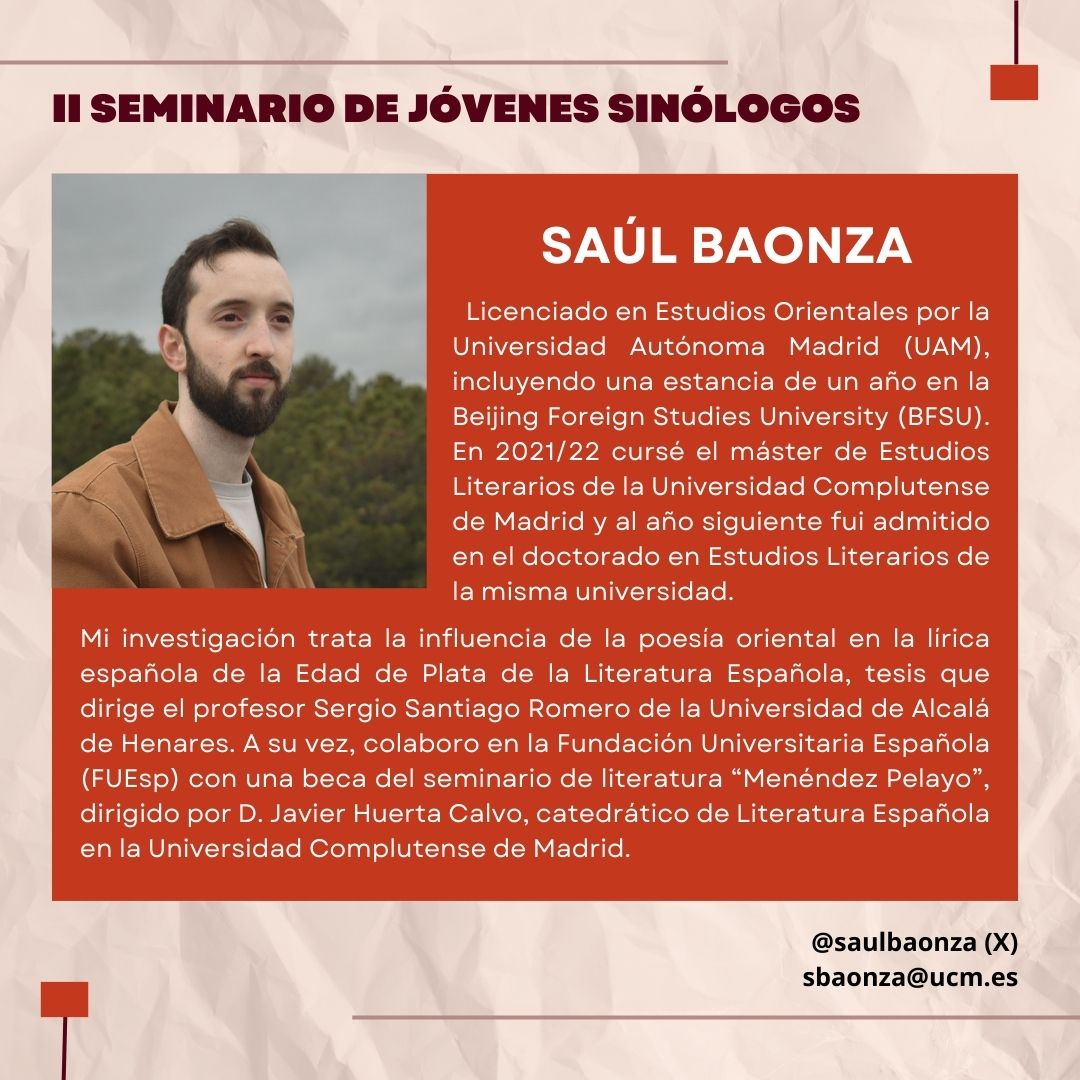 II SEMINARIO DE JÓVENES SINÓLOGOS

SAÚL BAONZA

Licenciado en Estudios Orientales por la Universidad Autónoma Madrid (UAM), incluyendo una estancia de un año en la Beijing Foreign Studies University (BFSU). En 2021/22 cursé el máster de Estudios Literarios de la Universidad Complutense de Madrid y al año siguiente fui admitido en el doctorado en Estudios Literarios de la misma universidad.

Mi investigación trata la influencia de la poesía oriental en la lírica española de la Edad de Plata de la Literatura Española, tesis que dirige el profesor Sergio Santiago Romero de la Universidad de Alcalá de Henares. A su vez, colaboro en la Fundación Universitaria Española (FUEsp) con una beca del seminario de literatura “Menéndez Pelayo”, dirigido por D. Javier Huerta Calvo, catedrático de Literatura Española en la Universidad Complutense de Madrid.

@saulbaonza (X)
sbaonza@ucm.es